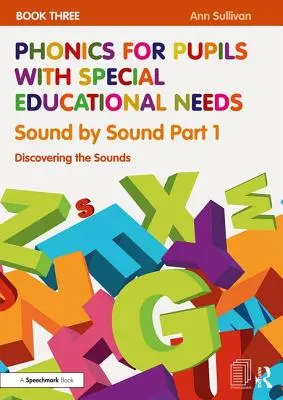 BOOK THREE

Ann Sullivan

PHONICS FOR PUPILS WITH SPECIAL EDUCATIONAL NEEDS

Sound by Sound Part 1

Discovering the Sounds

A Speechmark Book